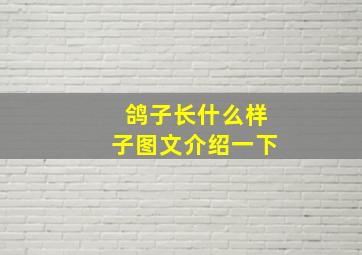 鸽子长什么样
子图文介绍一下